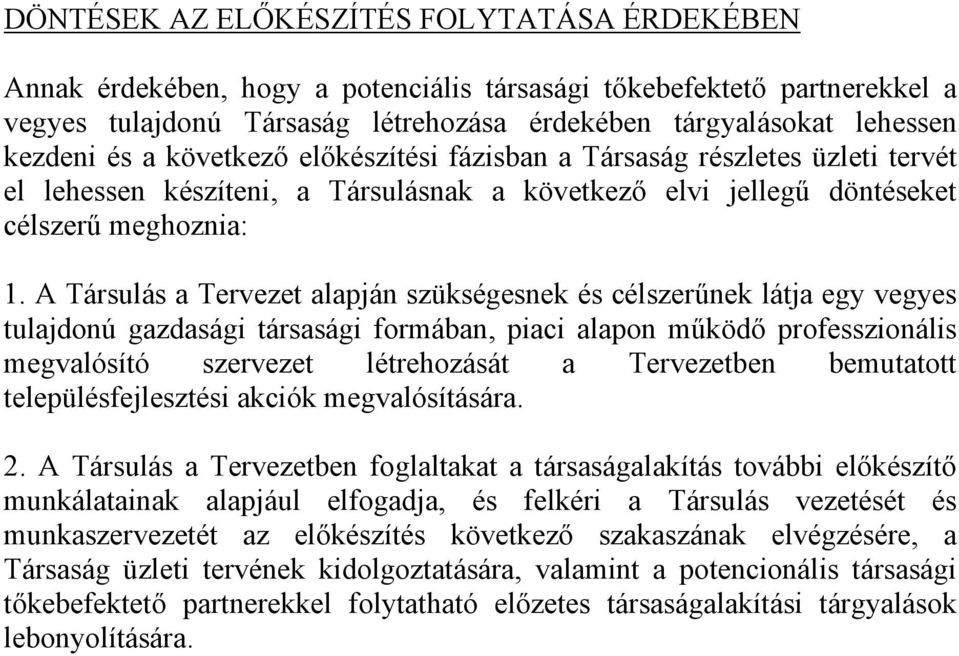 DÖNTÉSEK AZ ELŐKÉSZÍTÉS FOLYTATÁSA ÉRDEKÉBEN

Annak érdekében, hogy a potenciális társasági tőkebefektető partnerekkel a vegyes tulajdonú Társaság létrehozása érdekében tárgyalásokat lehessen kezdeni és a következő előkészítési fázisban a Társaság részletes üzleti tervét el lehessen készíteni, a Társulásnak a következő elvi jellegű döntéseket célszerű meghoznia:

1. A Társulás a Tervezet alapján szükségesnek és célszerűnek látja egy vegyes tulajdonú gazdasági társasági formában, piaci alapon működő professzionális megvalósító szervezet létrehozását a Tervezetben bemutatott településfejlesztési akciók megvalósítására.

2. A Társulás a Tervezetben foglaltakat a társaságalakítás további előkészítő munkálatainak alapjául elfogadja, és felkéri a Társulás vezetését és munkaszervezetét az előkészítés következő szakaszának elvégzésére, a Társaság üzleti tervének kidolgoztatására, valamint a potencionális társasági tőkebefektető partnerekkel folytatható előzetes társaságalakítási tárgyalások lebonyolítására.